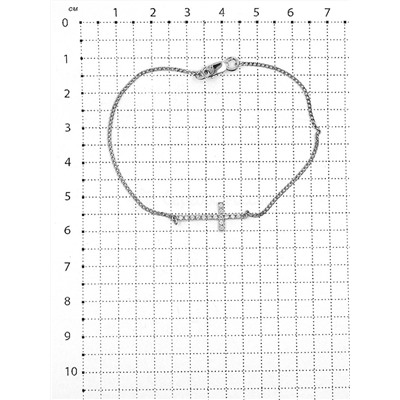 см
1 2 3 4 5 6 7
0
1
2
3
4
5
6
7
8
9
10